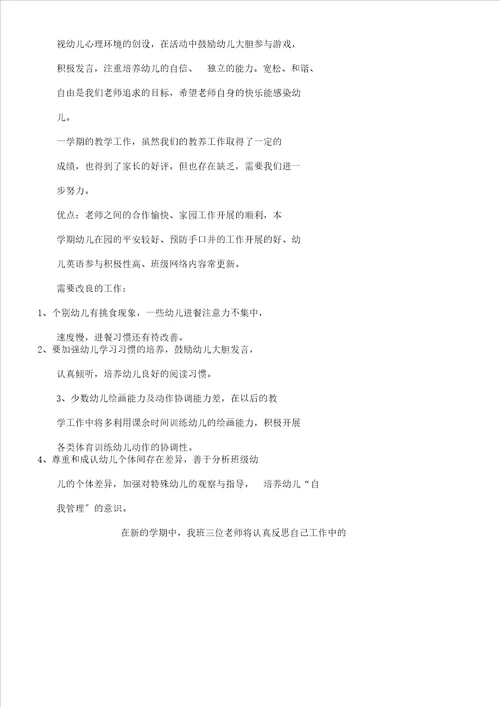 视幼儿心理环境的创设，在活动中鼓励幼儿大胆参与游戏，积极发言，注重培养幼儿的自信、 独立的能力。宽松、和谐、自由是我们老师追求的目标，希望老师自身的快乐能感染幼儿。

一学期的教学工作，虽然我们的教养工作取得了一定的成绩，也得到了家长的好评，但也存在缺乏，需要我们进一步努力。

优点：老师之间的合作愉快、家园工作开展的顺利，本学期幼儿在园的平安较好、预防手口并的工作开展的好、幼儿英语参与积极性高、班级网络内容常更新。

需要改良的工作：

1、个别幼儿有挑食现象，一些幼儿进餐注意力不集中，速度慢，进餐习惯还有待改善。

2、要加强幼儿学习习惯的培养，鼓励幼儿大胆发言，认真倾听，培养幼儿良好的阅读习惯。

3、少数幼儿绘画能力及动作协调能力差，在以后的教学工作中将多利用课余时间训练幼儿的绘画能力，积极开展各类体育训练幼儿动作的协调性。

4、尊重和成认幼儿个体间存在差异，善于分析班级幼儿的个体差异，加强对特殊幼儿的观察与指导， 培养幼儿“自我管理”的意识。

在新的学期中，我班三位老师将认真反思自己工作中的